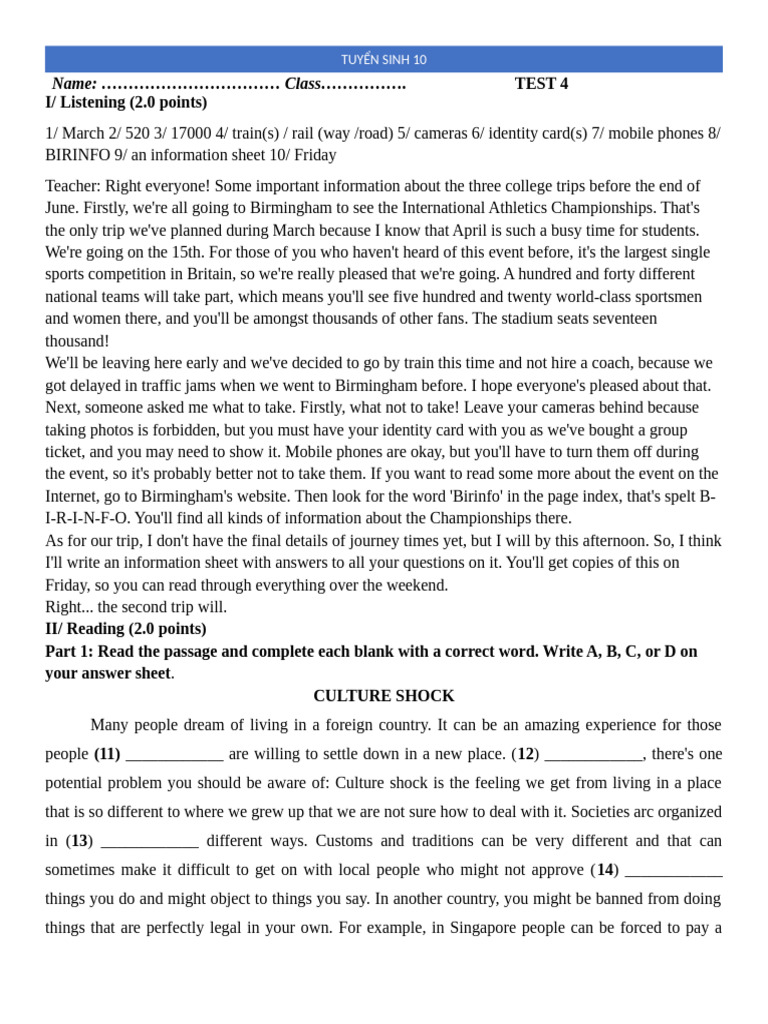 TUYỂN SINH 10

Name: …………………………… Class……………. TEST 4

I/ Listening (2.0 points)

1/ March 2/ 520 3/ 17000 4/ train(s) / rail (way /road) 5/ cameras 6/ identity card(s) 7/ mobile phones 8/ BIRINFO 9/ an information sheet 10/ Friday

Teacher: Right everyone! Some important information about the three college trips before the end of June. Firstly, we're all going to Birmingham to see the International Athletics Championships. That's the only trip we've planned during March because I know that April is such a busy time for students. We're going on the 15th. For those of you who haven't heard of this event before, it's the largest single sports competition in Britain, so we're really pleased that we're going. A hundred and forty different national teams will take part, which means you'll see five hundred and twenty world-class sportsmen and women there, and you'll be amongst thousands of other fans. The stadium seats seventeen thousand!
We'll be leaving here early and we've decided to go by train this time and not hire a coach, because we got delayed in traffic jams when we went to Birmingham before. I hope everyone's pleased about that. Next, someone asked me what to take. Firstly, what not to take! Leave your cameras behind because taking photos is forbidden, but you must have your identity card with you as we've bought a group ticket, and you may need to show it. Mobile phones are okay, but you'll have to turn them off during the event, so it's probably better not to take them. If you want to read some more about the event on the Internet, go to Birmingham's website. Then look for the word 'Birinfo' in the page index, that's spelt B-I-R-I-N-F-O. You'll find all kinds of information about the Championships there.
As for our trip, I don't have the final details of journey times yet, but I will by this afternoon. So, I think I'll write an information sheet with answers to all your questions on it. You'll get copies of this on Friday, so you can read through everything over the weekend.
Right... the second trip will.

II/ Reading (2.0 points)

Part 1: Read the passage and complete each blank with a correct word. Write A, B, C, or D on your answer sheet.

CULTURE SHOCK

Many people dream of living in a foreign country. It can be an amazing experience for those people (11) ____________ are willing to settle down in a new place. (12) ____________, there's one potential problem you should be aware of: Culture shock is the feeling we get from living in a place that is so different to where we grew up that we are not sure how to deal with it. Societies arc organized in (13) ____________ different ways. Customs and traditions can be very different and that can sometimes make it difficult to get on with local people who might not approve (14) ____________ things you do and might object to things you say. In another country, you might be banned from doing things that are perfectly legal in your own. For example, in Singapore people can be forced to pay a